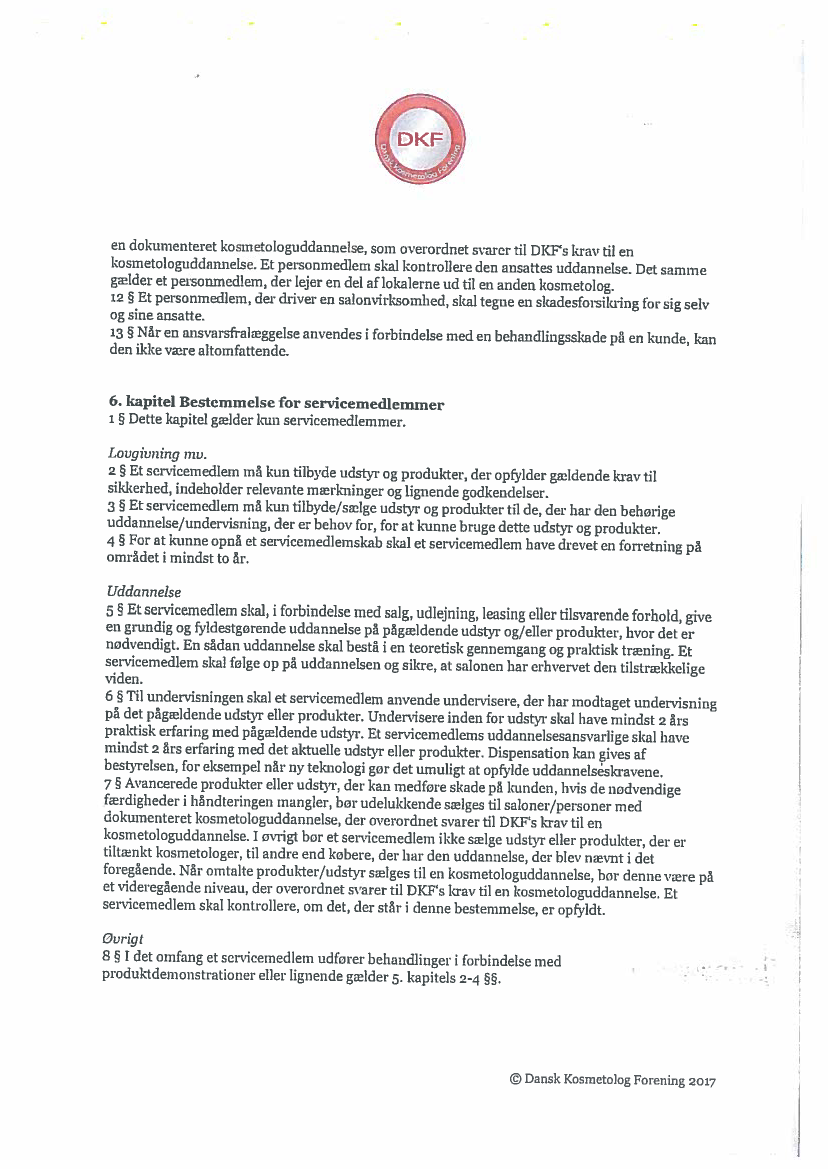 DKF
Dansk Kosmetolog Forening

en dokumenteret kosmetologuddannelse, som overordnet svarer til DKF's krav til en kosmetologuddannelse. Et personmedlem skal kontrollere den ansattes uddannelse. Det samme gælder et personmedlem, der lejer en del af lokalerne ud til en anden kosmetolog.
12 § Et personmedlem, der driver en salonvirksomhed, skal tegne en skadesforsikring for sig selv og sine ansatte.
13 § Når en ansvarsfralæggelse anvendes i forbindelse med en behandlingsskade på en kunde, kan den ikke være altomfattende.

6. kapitel Bestemmelse for servicemedlemmer
1 § Dette kapitel gælder kun servicemedlemmer.

Lovgivning mv.
2 § Et servicemedlem må kun tilbyde udstyr og produkter, der opfylder gældende krav til sikkerhed, indeholder relevante mærkninger og lignende godkendelser.
3 § Et servicemedlem må kun tilbyde/sælge udstyr og produkter til de, der har den behørige uddannelse/undervisning, der er behov for, for at kunne bruge dette udstyr og produkter.
4 § For at kunne opnå et servicemedlemskab skal et servicemedlem have drevet en forretning på området i mindst to år.

Uddannelse
5 § Et servicemedlem skal, i forbindelse med salg, udlejning, leasing eller tilsvarende forhold, give en grundig og fyldestgørende uddannelse på pågældende udstyr og/eller produkter, hvor det er nødvendigt. En sådan uddannelse skal bestå i en teoretisk gennemgang og praktisk træning. Et servicemedlem skal følge op på uddannelsen og sikre, at salonen har erhvervet den tilstrækkelige viden.
6 § Til undervisningen skal et servicemedlem anvende undervisere, der har modtaget undervisning på det pågældende udstyr eller produkter. Undervisere inden for udstyr skal have mindst 2 års praktisk erfaring med pågældende udstyr. Et servicemedlems uddannelsesansvarlige skal have mindst 2 års erfaring med det aktuelle udstyr eller produkter. Dispensation kan gives af bestyrelsen, for eksempel når ny teknologi gør det umuligt at opfylde uddannelseskravene.
7 § Avancerede produkter eller udstyr, der kan medføre skade på kunden, hvis de nødvendige færdigheder i håndteringen mangler, bør udelukkende sælges til saloner/personer med dokumenteret kosmetologuddannelse, der overordnet svarer til DKF's krav til en kosmetologuddannelse. I øvrigt bør et servicemedlem ikke sælge udstyr eller produkter, der er tiltænkt kosmetologer, til andre end købere, der har den uddannelse, der blev nævnt i det foregående. Når omtalte produkter/udstyr sælges til en kosmetologuddannelse, bør denne være på et videregående niveau, der overordnet svarer til DKF's krav til en kosmetologuddannelse. Et servicemedlem skal kontrollere, om det, der står i denne bestemmelse, er opfyldt.

Øvrigt
8 § I det omfang et servicemedlem udfører behandlinger i forbindelse med produktdemonstrationer eller lignende gælder 5. kapitels 2-4 §§.

© Dansk Kosmetolog Forening 2017